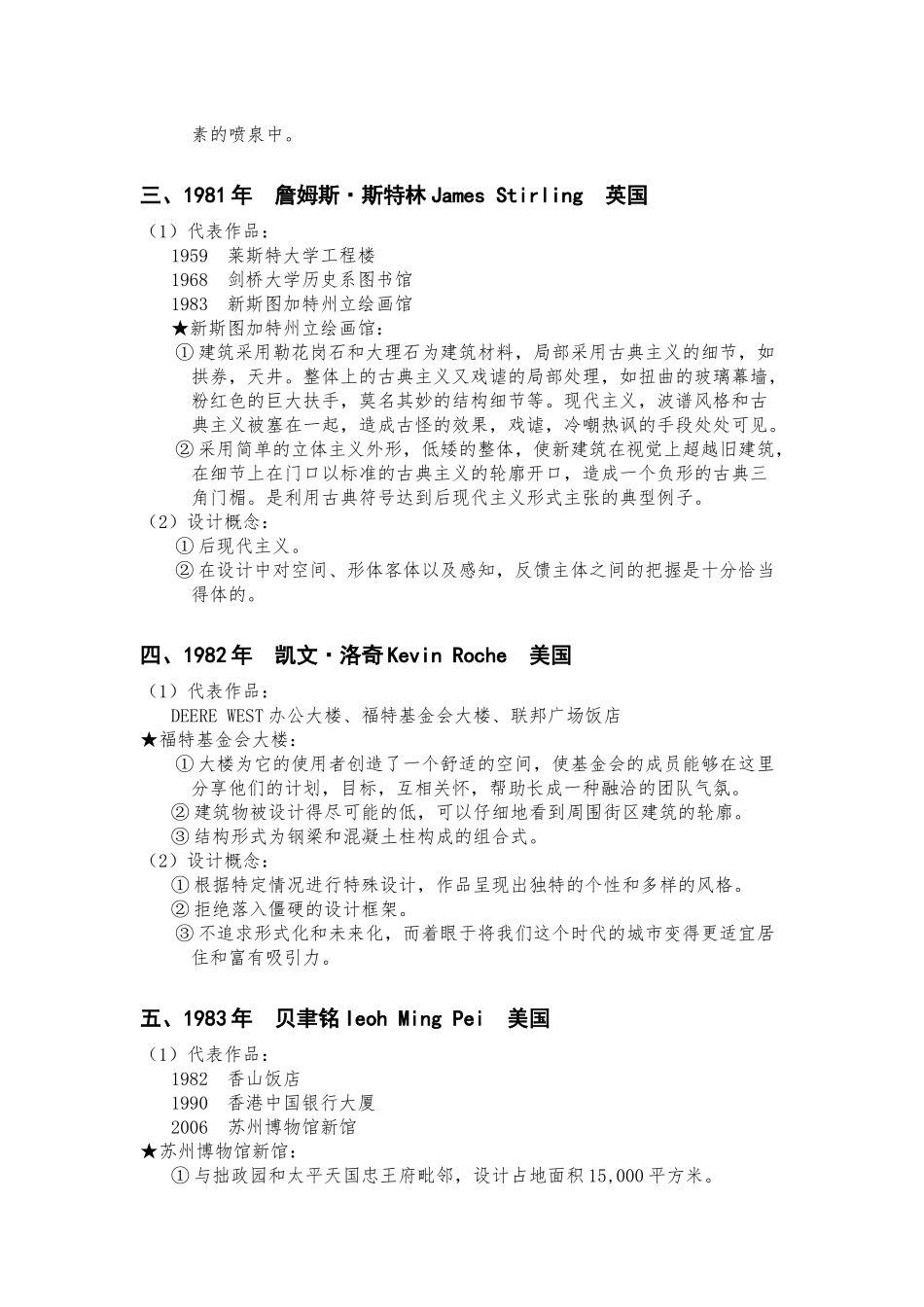 素的喷泉中。

三、1981年　詹姆斯·斯特林 James Stirling　英国

（1）代表作品：

1959　莱斯特大学工程楼

1968　剑桥大学历史系图书馆

1983　新斯图加特州立绘画馆

★新斯图加特州立绘画馆：

①建筑采用勒花岗石和大理石为建筑材料，局部采用古典主义的细节，如拱券，天井。整体上的古典主义又戏谑的局部处理，如扭曲的玻璃幕墙，粉红色的巨大扶手，莫名其妙的结构细节等。现代主义，波谱风格和古典主义被塞在一起，造成古怪的效果，戏谑，冷嘲热讽的手段处处可见。

②采用简单的立体主义外形，低矮的整体，使新建筑在视觉上超越旧建筑，在细节上在门口以标准的古典主义的轮廓开口，造成一个负形的古典三角门楣。是利用古典符号达到后现代主义形式主张的典型例子。

（2）设计概念：

①后现代主义。

②在设计中对空间、形体客体以及感知，反馈主体之间的把握是十分恰当得体的。

四、1982年　凯文·洛奇 Kevin Roche　美国

（1）代表作品：

DEERE WEST办公大楼、福特基金会大楼、联邦广场饭店

★福特基金会大楼：

①大楼为它的使用者创造了一个舒适的空间，使基金会的成员能够在这里分享他们的计划，目标，互相关怀，帮助长成一种融洽的团队气氛。

②建筑物被设计得尽可能的低，可以仔细地看到周围街区建筑的轮廓。

③结构形式为钢梁和混凝土柱构成的组合式。

（2）设计概念：

①根据特定情况进行特殊设计，作品呈现出独特的个性和多样的风格。

②拒绝落入僵硬的设计框架。

③不追求形式化和未来化，而着眼于将我们这个时代的城市变得更适宜居住和富有吸引力。

五、1983年　贝聿铭 Ieoh Ming Pei　美国

（1）代表作品：

1982　香山饭店

1990　香港中国银行大厦

2006　苏州博物馆新馆

★苏州博物馆新馆：

①与拙政园和太平天国忠王府毗邻，设计占地面积15,000平方米。